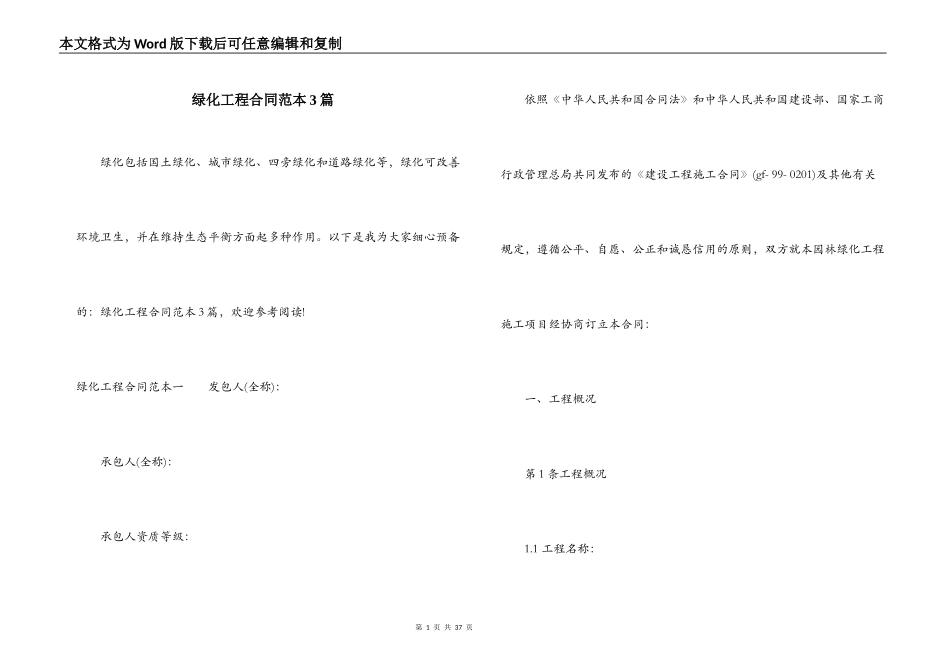 本文格式为Word版下载后可任意编辑和复制

绿化工程合同范本3篇

绿化包括国土绿化、城市绿化、四旁绿化和道路绿化等，绿化可改善环境卫生，并在维持生态平衡方面起多种作用。以下是我为大家细心预备的：绿化工程合同范本3篇，欢迎参考阅读!

绿化工程合同范本一　　发包人(全称)：

承包人(全称)：

承包人资质等级：

依照《中华人民共和国合同法》和中华人民共和国建设部、国家工商行政管理总局共同发布的《建设工程施工合同》(gf- 99- 0201)及其他有关规定，遵循公平、自愿、公正和诚恳信用的原则，双方就本园林绿化工程施工项目经协商订立本合同：

一、工程概况

第1条工程概况

1.1 工程名称：

第 1 页 共 37 页